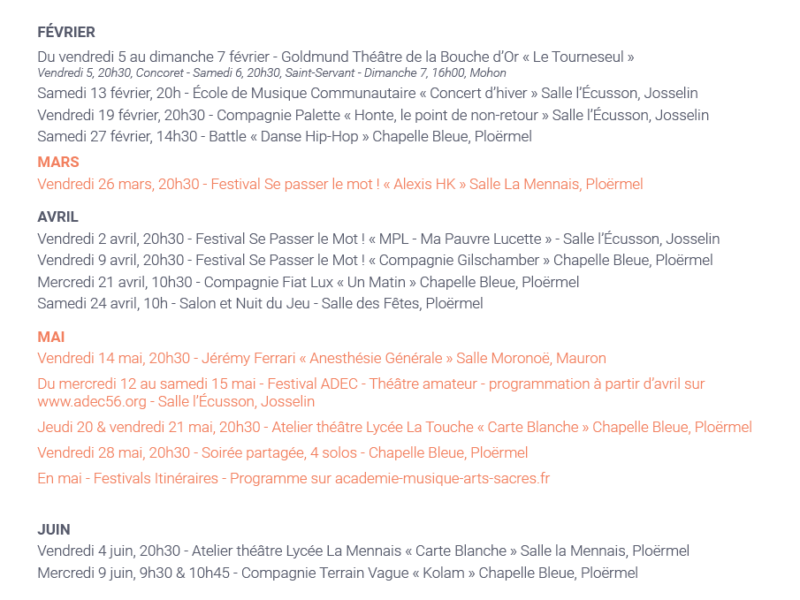 FÉVRIER

Du vendredi 5 au dimanche 7 février - Goldmund Théâtre de la Bouche d'Or « Le Tourneseul »
Vendredi 5, 20h30, Concoret - Samedi 6, 20h30, Saint-Servant - Dimanche 7, 16h00, Mohon

Samedi 13 février, 20h - École de Musique Communautaire « Concert d'hiver » Salle l'Écusson, Josselin

Vendredi 19 février, 20h30 - Compagnie Palette « Honte, le point de non-retour » Salle l'Écusson, Josselin

Samedi 27 février, 14h30 - Battle « Danse Hip-Hop » Chapelle Bleue, Ploërmel

MARS

Vendredi 26 mars, 20h30 - Festival Se passer le mot ! « Alexis HK » Salle La Mennais, Ploërmel

AVRIL

Vendredi 2 avril, 20h30 - Festival Se Passer le Mot ! « MPL - Ma Pauvre Lucette » - Salle l'Écusson, Josselin

Vendredi 9 avril, 20h30 - Festival Se Passer le Mot ! « Compagnie Gilschamber » Chapelle Bleue, Ploërmel

Mercredi 21 avril, 10h30 - Compagnie Fiat Lux « Un Matin » Chapelle Bleue, Ploërmel

Samedi 24 avril, 10h - Salon et Nuit du Jeu - Salle des Fêtes, Ploërmel

MAI

Vendredi 14 mai, 20h30 - Jérémy Ferrari « Anesthésie Générale » Salle Moronoë, Mauron

Du mercredi 12 au samedi 15 mai - Festival ADEC - Théâtre amateur - programmation à partir d'avril sur www.adec56.org - Salle l'Écusson, Josselin

Jeudi 20 & vendredi 21 mai, 20h30 - Atelier théâtre Lycée La Touche « Carte Blanche » Chapelle Bleue, Ploërmel

Vendredi 28 mai, 20h30 - Soirée partagée, 4 solos - Chapelle Bleue, Ploërmel

En mai - Festivals Itinéraires - Programme sur academie-musique-arts-sacres.fr

JUIN

Vendredi 4 juin, 20h30 - Atelier théâtre Lycée La Mennais « Carte Blanche » Salle la Mennais, Ploërmel

Mercredi 9 juin, 9h30 & 10h45 - Compagnie Terrain Vague « Kolam » Chapelle Bleue, Ploërmel